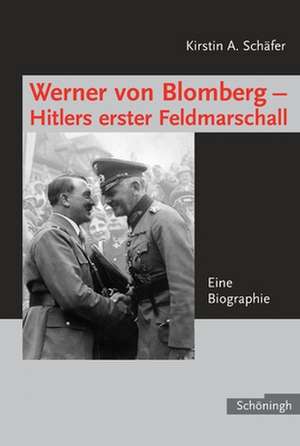 Kirstin A. Schäfer

Werner von Blomberg – Hitlers erster Feldmarschall

Eine Biographie

Schöningh